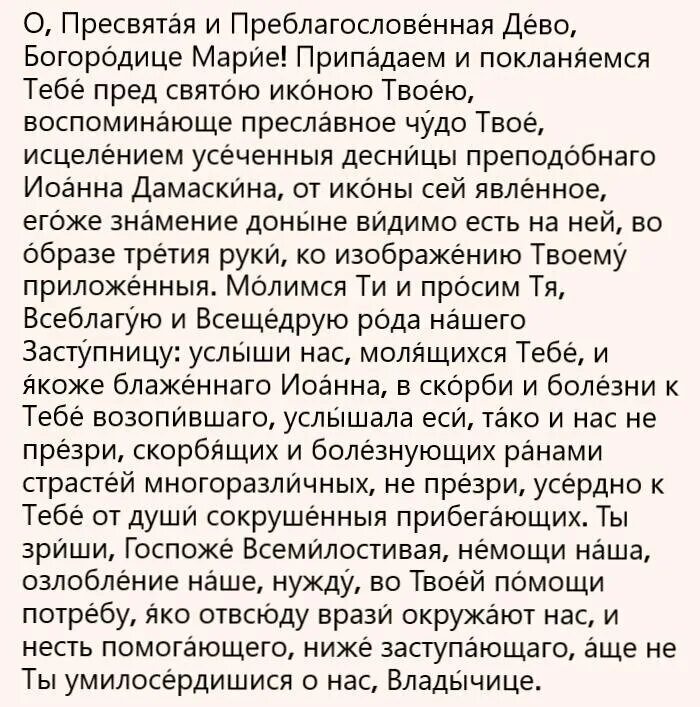 О, Пресвята́я и Преблагослове́нная Де́во, Богоро́дице Мари́е! Припа́даем и покланя́емся Тебе́ пред свято́ю ико́ною Твое́ю, воспомина́юще пресла́вное чу́до Твое́, исцеле́нием усе́ченныя десни́цы преподо́бнаго Иоа́нна Дамаски́на, от ико́ны сей явле́нное, его́же зна́мение доны́не ви́димо есть на ней, во о́бразе тре́тия руки́, ко изображе́нию Твоему́ приложе́нныя. Мо́лимся Ти и про́сим Тя, Всеблагу́ю и Всеще́друю ро́да на́шего Засту́пницу: услы́ши нас, моля́щихся Тебе́, и я́коже блаже́ннаго Иоа́нна, в ско́рби и боле́зни к Тебе́ возопи́вшаго, услы́шала еси́, та́ко и нас не пре́зри, скорбя́щих и боле́знующих ра́нами страсте́й многоразли́чных, не пре́зри, усе́рдно к Тебе́ от души́ сокруше́нныя прибега́ющих. Ты зри́ши, Госпоже́ Всеми́лостивая, не́мощи на́ша, озлобле́ние на́ше, нужду́, во Твое́й по́мощи потре́бу, я́ко отвсю́ду врази́ окружа́ют нас, и несть помога́ющего, ниже́ заступа́ющаго, а́ще не Ты умилосе́рдишися о нас, Влады́чице.